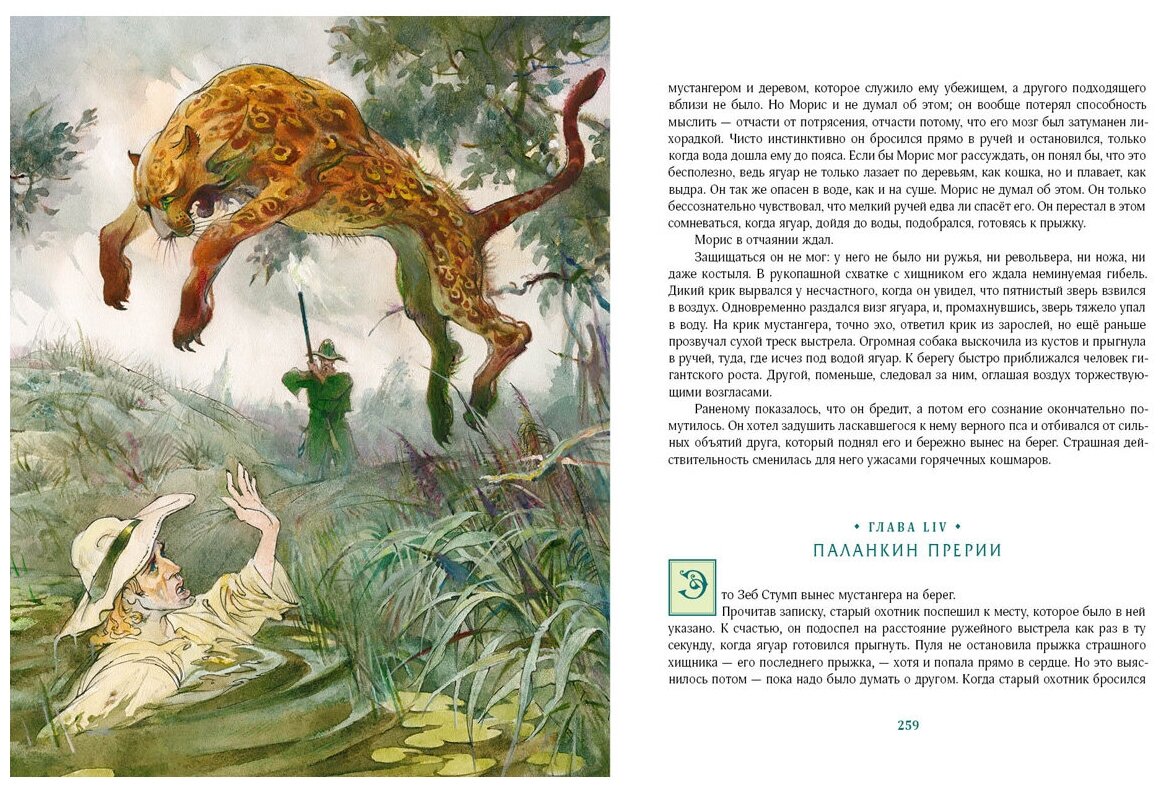 мустангером и деревом, которое служило ему убежищем, а другого подходящего вблизи не было. Но Морис и не думал об этом; он вообще потерял способность мыслить — отчасти от потрясения, отчасти потому, что его мозг был затуманен лихорадкой. Чисто инстинктивно он бросился прямо в ручей и остановился, только когда вода дошла ему до пояса. Если бы Морис мог рассуждать, он понял бы, что это бесполезно, ведь ягуар не только лазает по деревьям, как кошка, но и плавает, как выдра. Он так же опасен в воде, как и на суше. Морис не думал об этом. Он только бессознательно чувствовал, что мелкий ручей едва ли спасёт его. Он перестал в этом сомневаться, когда ягуар, дойдя до воды, подобрался, готовясь к прыжку.

Морис в отчаянии ждал.

Защищаться он не мог: у него не было ни ружья, ни револьвера, ни ножа, ни даже костыля. В рукопашной схватке с хищником его ждала неминуемая гибель. Дикий крик вырвался у несчастного, когда он увидел, что пятнистый зверь взвился в воздух. Одновременно раздался визг ягуара, и, промахнувшись, зверь тяжело упал в воду. На крик мустангера, точно эхо, ответил крик из зарослей, но ещё раньше прозвучал сухой треск выстрела. Огромная собака выскочила из кустов и прыгнула в ручей, туда, где исчез под водой ягуар. К берегу быстро приближался человек гигантского роста. Другой, поменьше, следовал за ним, оглашая воздух торжествующими возгласами.

Раненому показалось, что он бредит, а потом его сознание окончательно помутилось. Он хотел задушить ласкавшегося к нему верного пса и отбивался от сильных объятий друга, который поднял его и бережно вынес на берег. Страшная действительность сменилась для него ужасами горячечных кошмаров.

• ГЛАВА LIV •

ПАЛАНКИН ПРЕРИИ

Это Зеб Стумп вынес мустангера на берег.

Прочитав записку, старый охотник поспешил к месту, которое было в ней указано. К счастью, он подоспел на расстояние ружейного выстрела как раз в ту секунду, когда ягуар готовился прыгнуть. Пуля не остановила прыжка страшного хищника — его последнего прыжка, — хотя и попала прямо в сердце. Но это выяснилось потом — пока надо было думать о другом. Когда старый охотник бросился

259